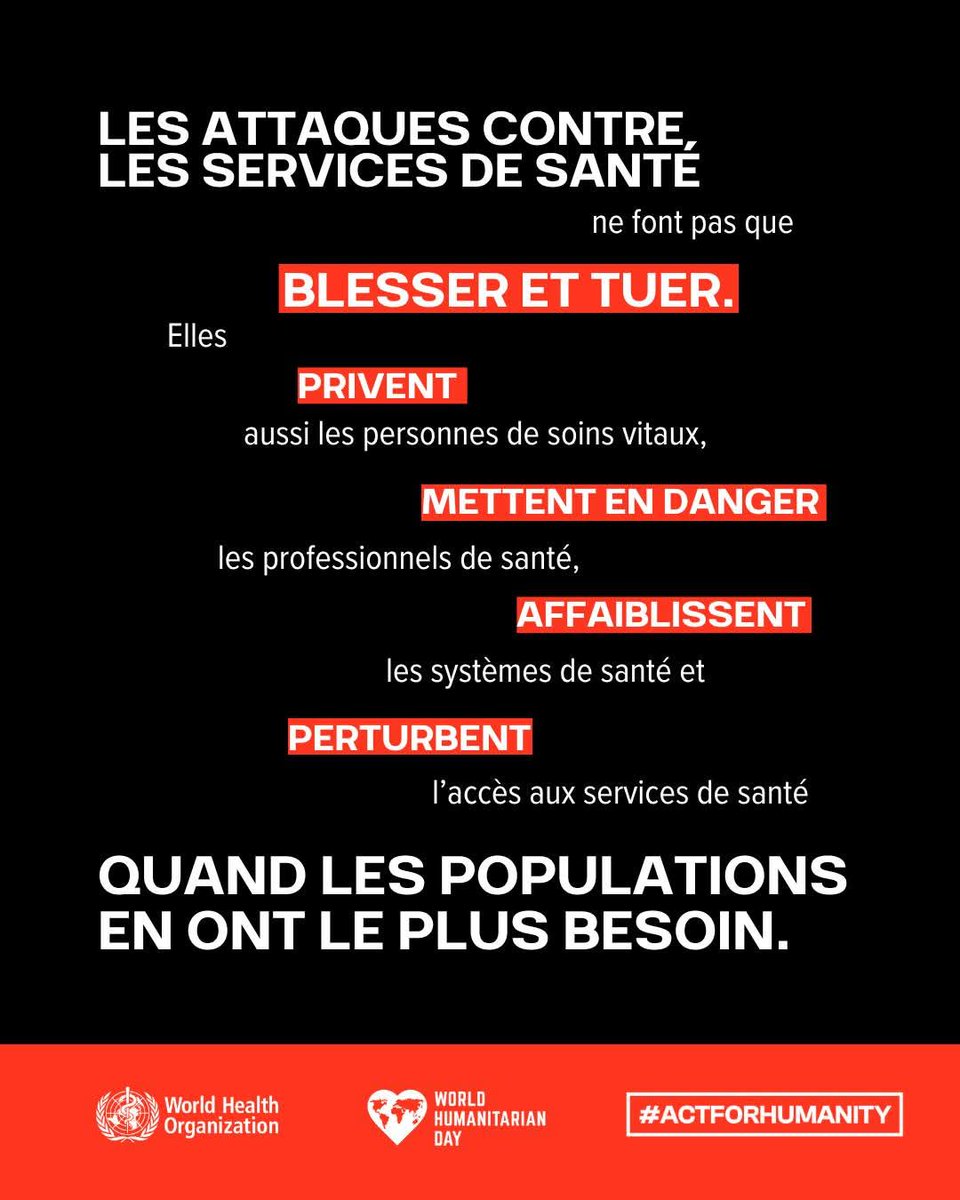 LES ATTAQUES CONTRE, LES SERVICES DE SANTÉ

ne font pas que

BLESSER ET TUER.

Elles

PRIVENT

aussi les personnes de soins vitaux,

METTENT EN DANGER

les professionnels de santé,

AFFAIBLISSENT

les systèmes de santé et

PERTURBENT

l'accès aux services de santé

QUAND LES POPULATIONS EN ONT LE PLUS BESOIN.

World Health Organization

WORLD HUMANITARIAN DAY

#ACTFORHUMANITY